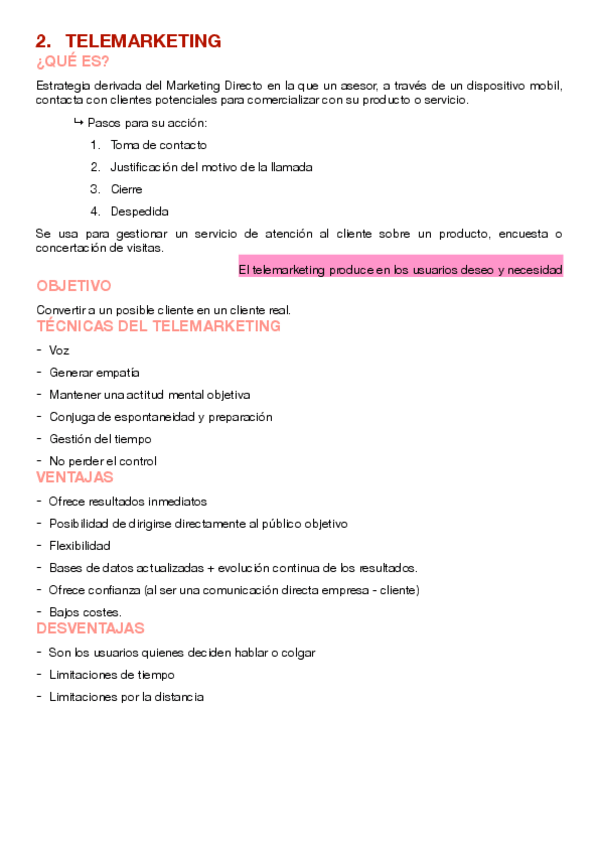 2. TELEMARKETING
¿QUÉ ES?

Estrategia derivada del Marketing Directo en la que un asesor, a través de un dispositivo mobil, contacta con clientes potenciales para comercializar con su producto o servicio.

↳ Pasos para su acción:
1. Toma de contacto
2. Justificación del motivo de la llamada
3. Cierre
4. Despedida

Se usa para gestionar un servicio de atención al cliente sobre un producto, encuesta o concertación de visitas.

El telemarketing produce en los usuarios deseo y necesidad

OBJETIVO

Convertir a un posible cliente en un cliente real.

TÉCNICAS DEL TELEMARKETING

- Voz
- Generar empatía
- Mantener una actitud mental objetiva
- Conjuga de espontaneidad y preparación
- Gestión del tiempo
- No perder el control

VENTAJAS

- Ofrece resultados inmediatos
- Posibilidad de dirigirse directamente al público objetivo
- Flexibilidad
- Bases de datos actualizadas + evolución continua de los resultados.
- Ofrece confianza (al ser una comunicación directa empresa - cliente)
- Bajos costes.

DESVENTAJAS

- Son los usuarios quienes deciden hablar o colgar
- Limitaciones de tiempo
- Limitaciones por la distancia